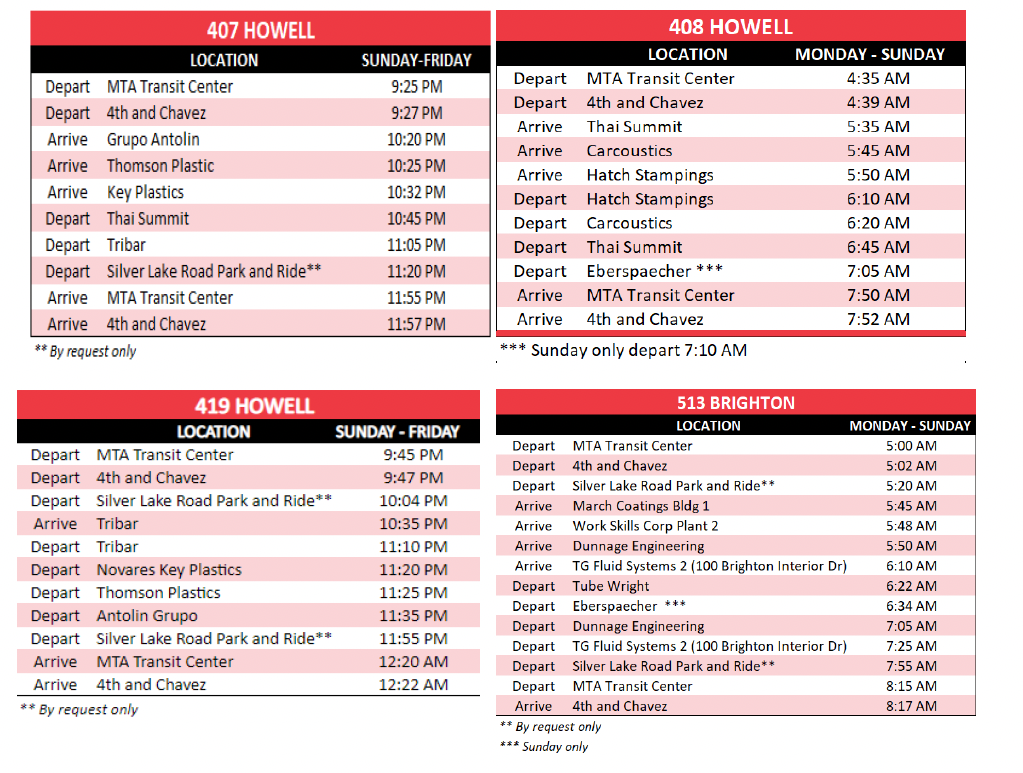 407 HOWELL

| | LOCATION | SUNDAY-FRIDAY |
|---|---|---|
| Depart | MTA Transit Center | 9:25 PM |
| Depart | 4th and Chavez | 9:27 PM |
| Arrive | Grupo Antolin | 10:20 PM |
| Arrive | Thomson Plastic | 10:25 PM |
| Arrive | Key Plastics | 10:32 PM |
| Depart | Thai Summit | 10:45 PM |
| Depart | Tribar | 11:05 PM |
| Depart | Silver Lake Road Park and Ride** | 11:20 PM |
| Arrive | MTA Transit Center | 11:55 PM |
| Arrive | 4th and Chavez | 11:57 PM |

** By request only

408 HOWELL

| | LOCATION | MONDAY - SUNDAY |
|---|---|---|
| Depart | MTA Transit Center | 4:35 AM |
| Depart | 4th and Chavez | 4:39 AM |
| Arrive | Thai Summit | 5:35 AM |
| Arrive | Carcoustics | 5:45 AM |
| Arrive | Hatch Stampings | 5:50 AM |
| Depart | Hatch Stampings | 6:10 AM |
| Depart | Carcoustics | 6:20 AM |
| Depart | Thai Summit | 6:45 AM |
| Depart | Eberspaecher *** | 7:05 AM |
| Arrive | MTA Transit Center | 7:50 AM |
| Arrive | 4th and Chavez | 7:52 AM |

*** Sunday only depart 7:10 AM

419 HOWELL

| | LOCATION | SUNDAY - FRIDAY |
|---|---|---|
| Depart | MTA Transit Center | 9:45 PM |
| Depart | 4th and Chavez | 9:47 PM |
| Depart | Silver Lake Road Park and Ride** | 10:04 PM |
| Arrive | Tribar | 10:35 PM |
| Depart | Tribar | 11:10 PM |
| Depart | Novares Key Plastics | 11:20 PM |
| Depart | Thomson Plastics | 11:25 PM |
| Depart | Antolin Grupo | 11:35 PM |
| Depart | Silver Lake Road Park and Ride** | 11:55 PM |
| Arrive | MTA Transit Center | 12:20 AM |
| Arrive | 4th and Chavez | 12:22 AM |

** By request only

513 BRIGHTON

| | LOCATION | MONDAY - SUNDAY |
|---|---|---|
| Depart | MTA Transit Center | 5:00 AM |
| Depart | 4th and Chavez | 5:02 AM |
| Depart | Silver Lake Road Park and Ride** | 5:20 AM |
| Arrive | March Coatings Bldg 1 | 5:45 AM |
| Arrive | Work Skills Corp Plant 2 | 5:48 AM |
| Arrive | Dunnage Engineering | 5:50 AM |
| Arrive | TG Fluid Systems 2 (100 Brighton Interior Dr) | 6:10 AM |
| Depart | Tube Wright | 6:22 AM |
| Depart | Eberspaecher *** | 6:34 AM |
| Depart | Dunnage Engineering | 7:05 AM |
| Depart | TG Fluid Systems 2 (100 Brighton Interior Dr) | 7:25 AM |
| Depart | Silver Lake Road Park and Ride** | 7:55 AM |
| Depart | MTA Transit Center | 8:15 AM |
| Arrive | 4th and Chavez | 8:17 AM |

** By request only
*** Sunday only